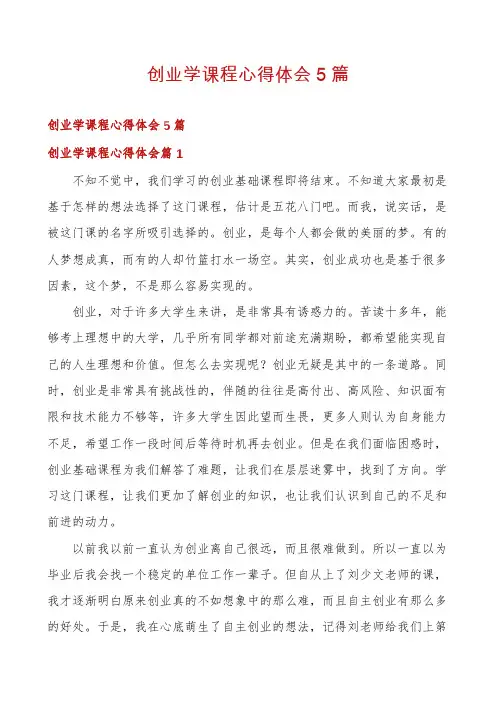 创业学课程心得体会5篇

创业学课程心得体会5篇

创业学课程心得体会篇1

不知不觉中，我们学习的创业基础课程即将结束。不知道大家最初是基于怎样的想法选择了这门课程，估计是五花八门吧。而我，说实话，是被这门课的名字所吸引选择的。创业，是每个人都会做的美丽的梦。有的人梦想成真，而有的人却竹篮打水一场空。其实，创业成功也是基于很多因素，这个梦，不是那么容易实现的。

创业，对于许多大学生来讲，是非常具有诱惑力的。苦读十多年，能够考上理想中的大学，几乎所有同学都对前途充满期盼，都希望能实现自己的人生理想和价值。但怎么去实现呢？创业无疑是其中的一条道路。同时，创业是非常具有挑战性的，伴随的往往是高付出、高风险、知识面有限和技术能力不够等，许多大学生因此望而生畏，更多人则认为自身能力不足，希望工作一段时间后等待时机再去创业。但是在我们面临困惑时，创业基础课程为我们解答了难题，让我们在层层迷雾中，找到了方向。学习这门课程，让我们更加了解创业的知识，也让我们认识到自己的不足和前进的动力。

以前我以前一直认为创业离自己很远，而且很难做到。所以一直以为毕业后我会找一个稳定的单位工作一辈子。但自从上了刘少文老师的课，我才逐渐明白原来创业真的不如想象中的那么难，而且自主创业有那么多的好处。于是，我在心底萌生了自主创业的想法，记得刘老师给我们上第